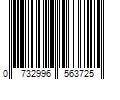 0 732996 563725